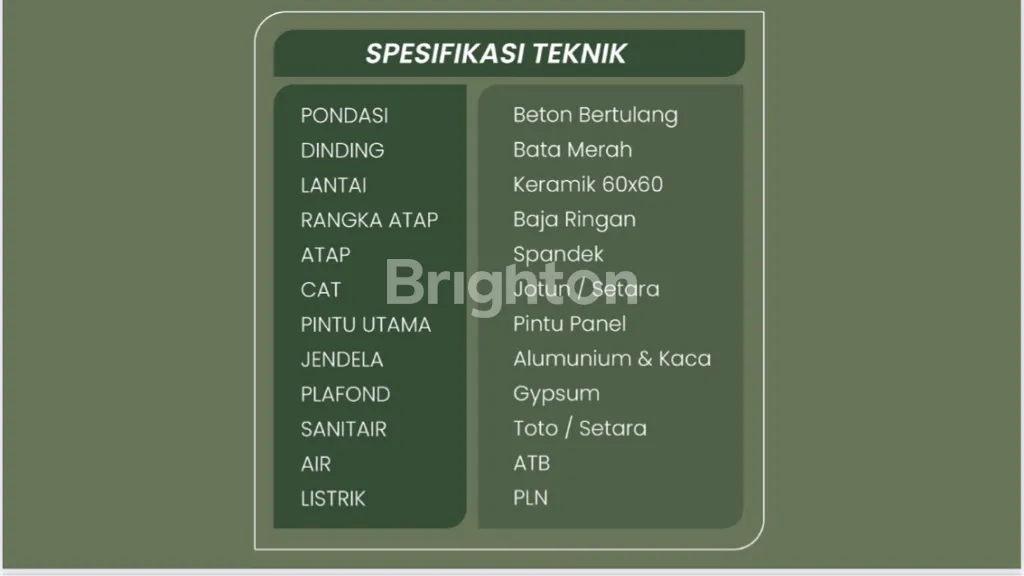 SPESIFIKASI TEKNIK

PONDASI
DINDING
LANTAI
RANGKA ATAP
ATAP
CAT
PINTU UTAMA
JENDELA
PLAFOND
SANITAIR
AIR
LISTRIK

Beton Bertulang
Bata Merah
Keramik 60x60
Baja Ringan
Spandek
Jotun / Setara
Pintu Panel
Alumunium & Kaca
Gypsum
Toto / Setara
ATB
PLN

Brighton